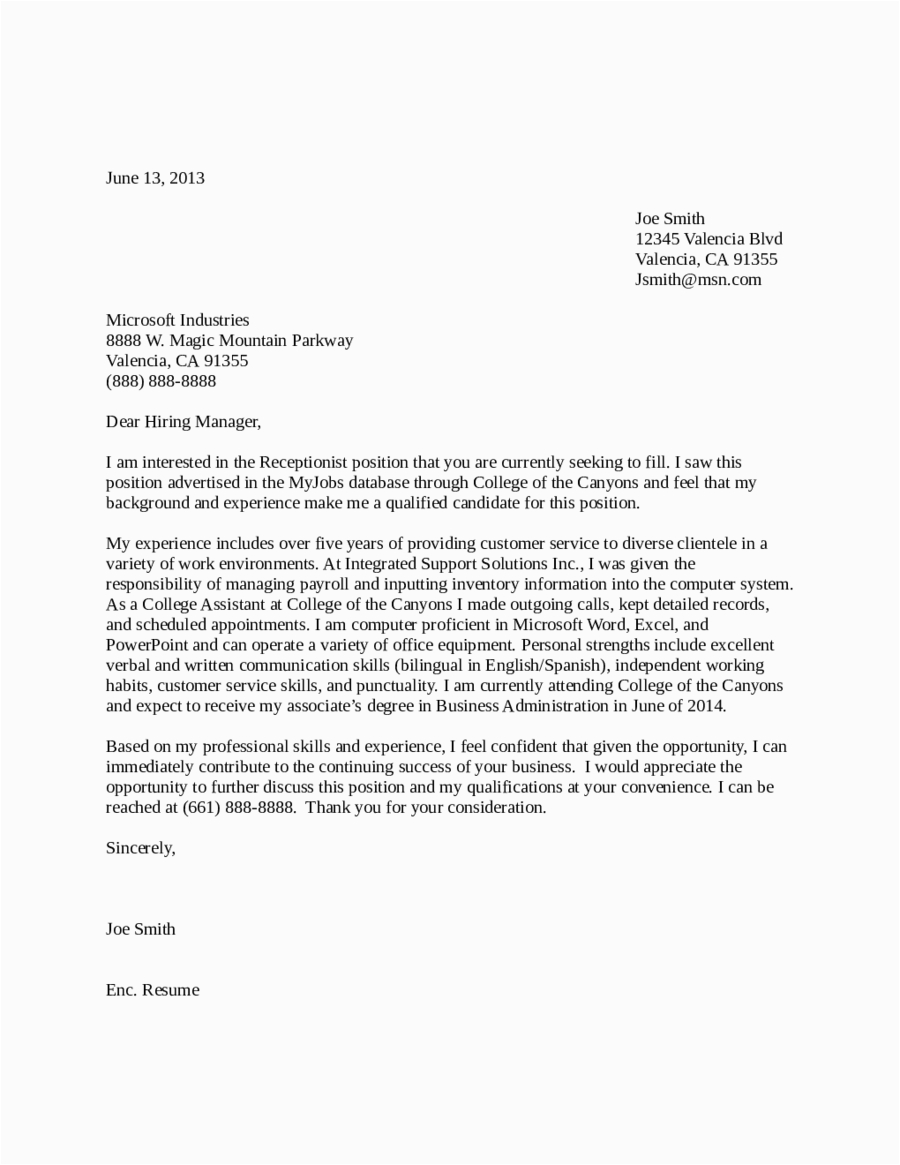 June 13, 2013

Joe Smith
12345 Valencia Blvd
Valencia, CA 91355
Jsmith@msn.com

Microsoft Industries
8888 W. Magic Mountain Parkway
Valencia, CA 91355
(888) 888-8888

Dear Hiring Manager,

I am interested in the Receptionist position that you are currently seeking to fill. I saw this position advertised in the MyJobs database through College of the Canyons and feel that my background and experience make me a qualified candidate for this position.

My experience includes over five years of providing customer service to diverse clientele in a variety of work environments. At Integrated Support Solutions Inc., I was given the responsibility of managing payroll and inputting inventory information into the computer system. As a College Assistant at College of the Canyons I made outgoing calls, kept detailed records, and scheduled appointments. I am computer proficient in Microsoft Word, Excel, and PowerPoint and can operate a variety of office equipment. Personal strengths include excellent verbal and written communication skills (bilingual in English/Spanish), independent working habits, customer service skills, and punctuality. I am currently attending College of the Canyons and expect to receive my associate's degree in Business Administration in June of 2014.

Based on my professional skills and experience, I feel confident that given the opportunity, I can immediately contribute to the continuing success of your business. I would appreciate the opportunity to further discuss this position and my qualifications at your convenience. I can be reached at (661) 888-8888. Thank you for your consideration.

Sincerely,

Joe Smith

Enc. Resume